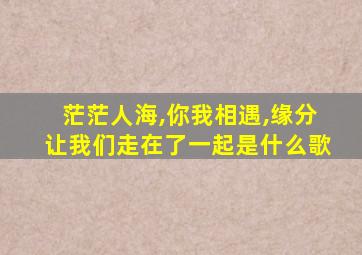 茫茫人海,你我相遇,缘分让我们走在了一起是什么歌